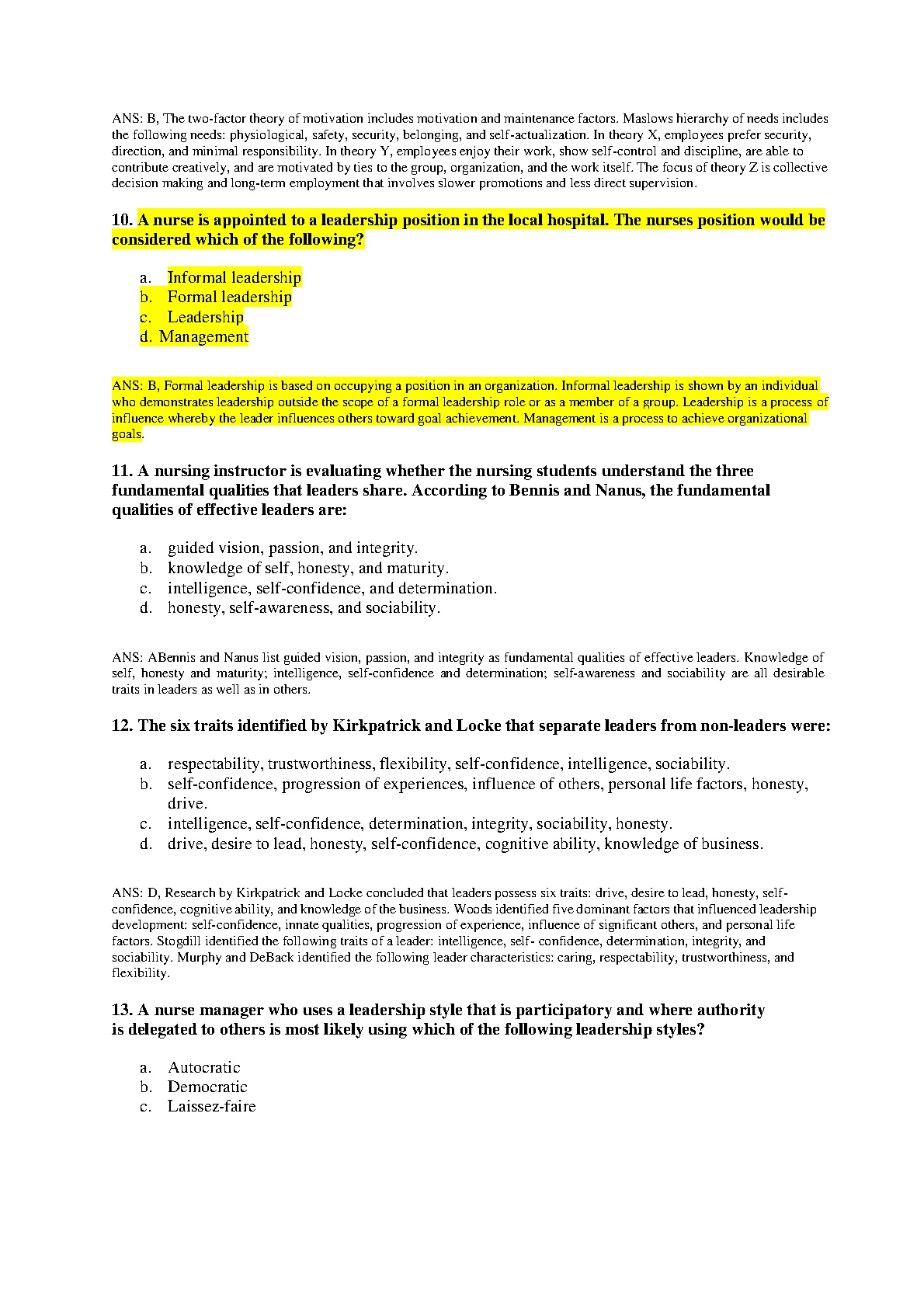 ANS: B, The two-factor theory of motivation includes motivation and maintenance factors. Maslows hierarchy of needs includes the following needs: physiological, safety, security, belonging, and self-actualization. In theory X, employees prefer security, direction, and minimal responsibility. In theory Y, employees enjoy their work, show self-control and discipline, are able to contribute creatively, and are motivated by ties to the group, organization, and the work itself. The focus of theory Z is collective decision making and long-term employment that involves slower promotions and less direct supervision.

10. A nurse is appointed to a leadership position in the local hospital. The nurses position would be considered which of the following?

a. Informal leadership
b. Formal leadership
c. Leadership
d. Management

ANS: B, Formal leadership is based on occupying a position in an organization. Informal leadership is shown by an individual who demonstrates leadership outside the scope of a formal leadership role or as a member of a group. Leadership is a process of influence whereby the leader influences others toward goal achievement. Management is a process to achieve organizational goals.

11. A nursing instructor is evaluating whether the nursing students understand the three fundamental qualities that leaders share. According to Bennis and Nanus, the fundamental qualities of effective leaders are:

a. guided vision, passion, and integrity.
b. knowledge of self, honesty, and maturity.
c. intelligence, self-confidence, and determination.
d. honesty, self-awareness, and sociability.

ANS: ABennis and Nanus list guided vision, passion, and integrity as fundamental qualities of effective leaders. Knowledge of self, honesty and maturity; intelligence, self-confidence and determination; self-awareness and sociability are all desirable traits in leaders as well as in others.

12. The six traits identified by Kirkpatrick and Locke that separate leaders from non-leaders were:

a. respectability, trustworthiness, flexibility, self-confidence, intelligence, sociability.
b. self-confidence, progression of experiences, influence of others, personal life factors, honesty, drive.
c. intelligence, self-confidence, determination, integrity, sociability, honesty.
d. drive, desire to lead, honesty, self-confidence, cognitive ability, knowledge of business.

ANS: D, Research by Kirkpatrick and Locke concluded that leaders possess six traits: drive, desire to lead, honesty, self-confidence, cognitive ability, and knowledge of the business. Woods identified five dominant factors that influenced leadership development: self-confidence, innate qualities, progression of experience, influence of significant others, and personal life factors. Stogdill identified the following traits of a leader: intelligence, self- confidence, determination, integrity, and sociability. Murphy and DeBack identified the following leader characteristics: caring, respectability, trustworthiness, and flexibility.

13. A nurse manager who uses a leadership style that is participatory and where authority is delegated to others is most likely using which of the following leadership styles?

a. Autocratic
b. Democratic
c. Laissez-faire